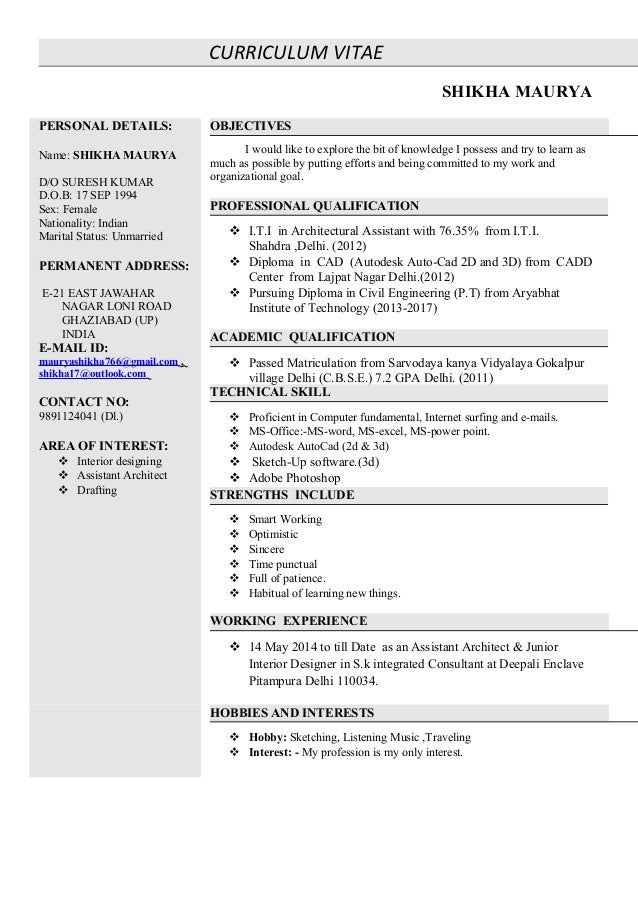 CURRICULUM VITAE

SHIKHA MAURYA

PERSONAL DETAILS:

Name: SHIKHA MAURYA

D/O SURESH KUMAR
D.O.B: 17 SEP 1994
Sex: Female
Nationality: Indian
Marital Status: Unmarried

PERMANENT ADDRESS:

E-21 EAST JAWAHAR
NAGAR LONI ROAD
GHAZIABAD (UP)
INDIA

E-MAIL ID:
mauryashikha766@gmail.com ,
shikha17@outlook.com

CONTACT NO:
9891124041 (Dl.)

AREA OF INTEREST:
❖ Interior designing
❖ Assistant Architect
❖ Drafting

OBJECTIVES

I would like to explore the bit of knowledge I possess and try to learn as much as possible by putting efforts and being committed to my work and organizational goal.

PROFESSIONAL QUALIFICATION

❖ I.T.I in Architectural Assistant with 76.35% from I.T.I. Shahdra ,Delhi. (2012)
❖ Diploma in CAD (Autodesk Auto-Cad 2D and 3D) from CADD Center from Lajpat Nagar Delhi.(2012)
❖ Pursuing Diploma in Civil Engineering (P.T) from Aryabhat Institute of Technology (2013-2017)

ACADEMIC QUALIFICATION

❖ Passed Matriculation from Sarvodaya kanya Vidyalaya Gokalpur village Delhi (C.B.S.E.) 7.2 GPA Delhi. (2011)

TECHNICAL SKILL

❖ Proficient in Computer fundamental, Internet surfing and e-mails.
❖ MS-Office:-MS-word, MS-excel, MS-power point.
❖ Autodesk AutoCad (2d & 3d)
❖ Sketch-Up software.(3d)
❖ Adobe Photoshop

STRENGTHS INCLUDE

❖ Smart Working
❖ Optimistic
❖ Sincere
❖ Time punctual
❖ Full of patience.
❖ Habitual of learning new things.

WORKING EXPERIENCE

❖ 14 May 2014 to till Date as an Assistant Architect & Junior Interior Designer in S.k integrated Consultant at Deepali Enclave Pitampura Delhi 110034.

HOBBIES AND INTERESTS

❖ Hobby: Sketching, Listening Music ,Traveling
❖ Interest: - My profession is my only interest.